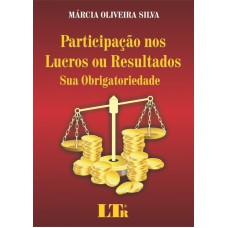 MÁRCIA OLIVEIRA SILVA

Participação nos Lucros ou Resultados
Sua Obrigatoriedade

LTr